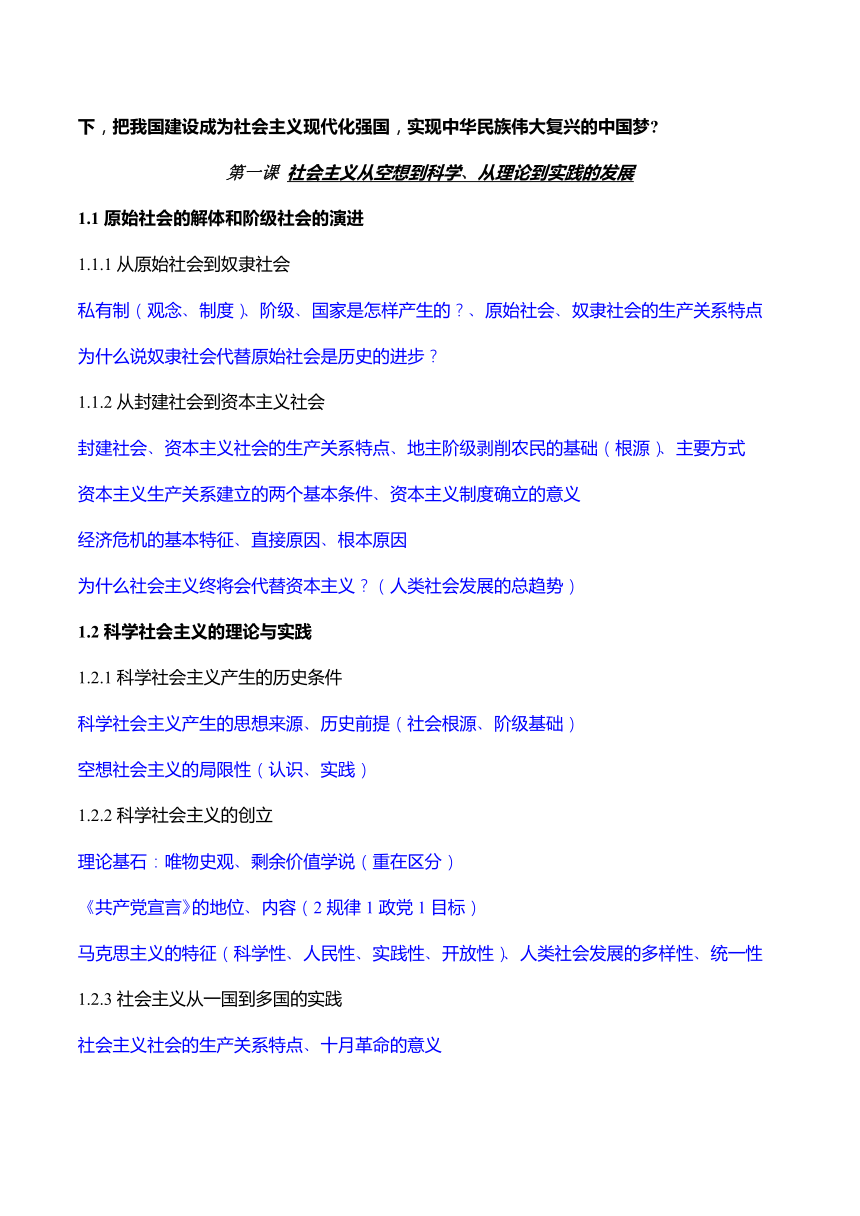 下，把我国建设成为社会主义现代化强国，实现中华民族伟大复兴的中国梦?

第一课 社会主义从空想到科学、从理论到实践的发展

1.1 原始社会的解体和阶级社会的演进

1.1.1 从原始社会到奴隶社会

私有制（观念、制度）、阶级、国家是怎样产生的？、原始社会、奴隶社会的生产关系特点

为什么说奴隶社会代替原始社会是历史的进步？

1.1.2 从封建社会到资本主义社会

封建社会、资本主义社会的生产关系特点、地主阶级剥削农民的基础（根源）、主要方式

资本主义生产关系建立的两个基本条件、资本主义制度确立的意义

经济危机的基本特征、直接原因、根本原因

为什么社会主义终将会代替资本主义？（人类社会发展的总趋势）

1.2 科学社会主义的理论与实践

1.2.1 科学社会主义产生的历史条件

科学社会主义产生的思想来源、历史前提（社会根源、阶级基础）

空想社会主义的局限性（认识、实践）

1.2.2 科学社会主义的创立

理论基石：唯物史观、剩余价值学说（重在区分）

《共产党宣言》的地位、内容（2 规律 1 政党 1 目标）

马克思主义的特征（科学性、人民性、实践性、开放性）、人类社会发展的多样性、统一性

1.2.3 社会主义从一国到多国的实践

社会主义社会的生产关系特点、十月革命的意义